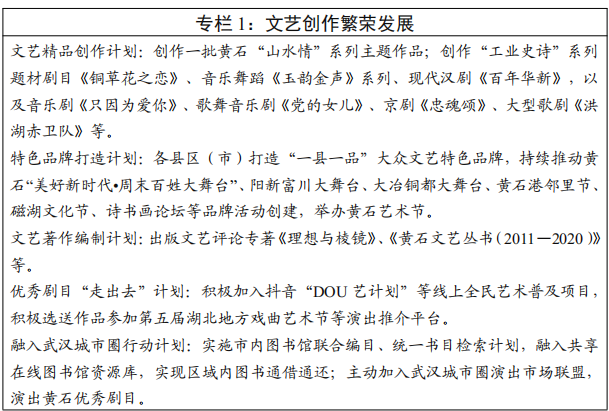 专栏 1：文艺创作繁荣发展

文艺精品创作计划：创作一批黄石“山水情”系列主题作品；创作“工业史诗”系列题材剧目《铜草花之恋》、音乐舞蹈《玉韵金声》系列、现代汉剧《百年华新》，以及音乐剧《只因为爱你》、歌舞音乐剧《党的女儿》、京剧《忠魂颂》、大型歌剧《洪湖赤卫队》等。

特色品牌打造计划：各县区（市）打造“一县一品”大众文艺特色品牌，持续推动黄石“美好新时代•周末百姓大舞台”、阳新富川大舞台、大冶铜都大舞台、黄石港邻里节、磁湖文化节、诗书画论坛等品牌活动创建，举办黄石艺术节。

文艺著作编制计划：出版文艺评论专著《理想与棱镜》、《黄石文艺丛书（2011—2020）》等。

优秀剧目“走出去”计划：积极加入抖音“DOU 艺计划”等线上全民艺术普及项目，积极选送作品参加第五届湖北地方戏曲艺术节等演出推介平台。

融入武汉城市圈行动计划：实施市内图书馆联合编目、统一书目检索计划，融入共享在线图书馆资源库，实现区域内图书通借通还；主动加入武汉城市圈演出市场联盟，演出黄石优秀剧目。